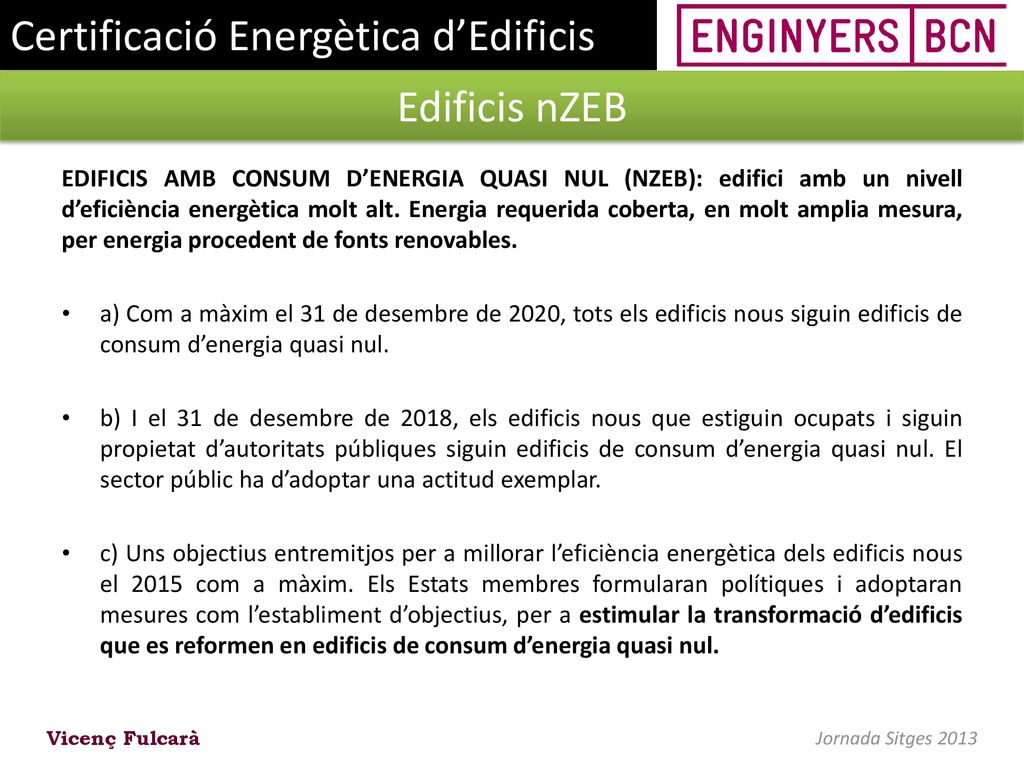 Certificació Energètica d’Edificis

ENGINYERS BCN

Edificis nZEB

EDIFICIS AMB CONSUM D’ENERGIA QUASI NUL (NZEB): edifici amb un nivell d’eficiència energètica molt alt. Energia requerida coberta, en molt amplia mesura, per energia procedent de fonts renovables.

• a) Com a màxim el 31 de desembre de 2020, tots els edificis nous siguin edificis de consum d’energia quasi nul.

• b) I el 31 de desembre de 2018, els edificis nous que estiguin ocupats i siguin propietat d’autoritats públiques siguin edificis de consum d’energia quasi nul. El sector públic ha d’adoptar una actitud exemplar.

• c) Uns objectius entremitjos per a millorar l’eficiència energètica dels edificis nous el 2015 com a màxim. Els Estats membres formularan polítiques i adoptaran mesures com l’establiment d’objectius, per a estimular la transformació d’edificis que es reformen en edificis de consum d’energia quasi nul.

Vicenç Fulcarà

Jornada Sitges 2013